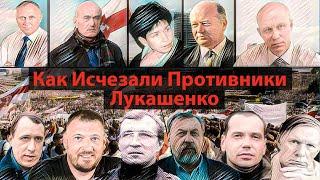 Как Исчезали Противники Лукашенко